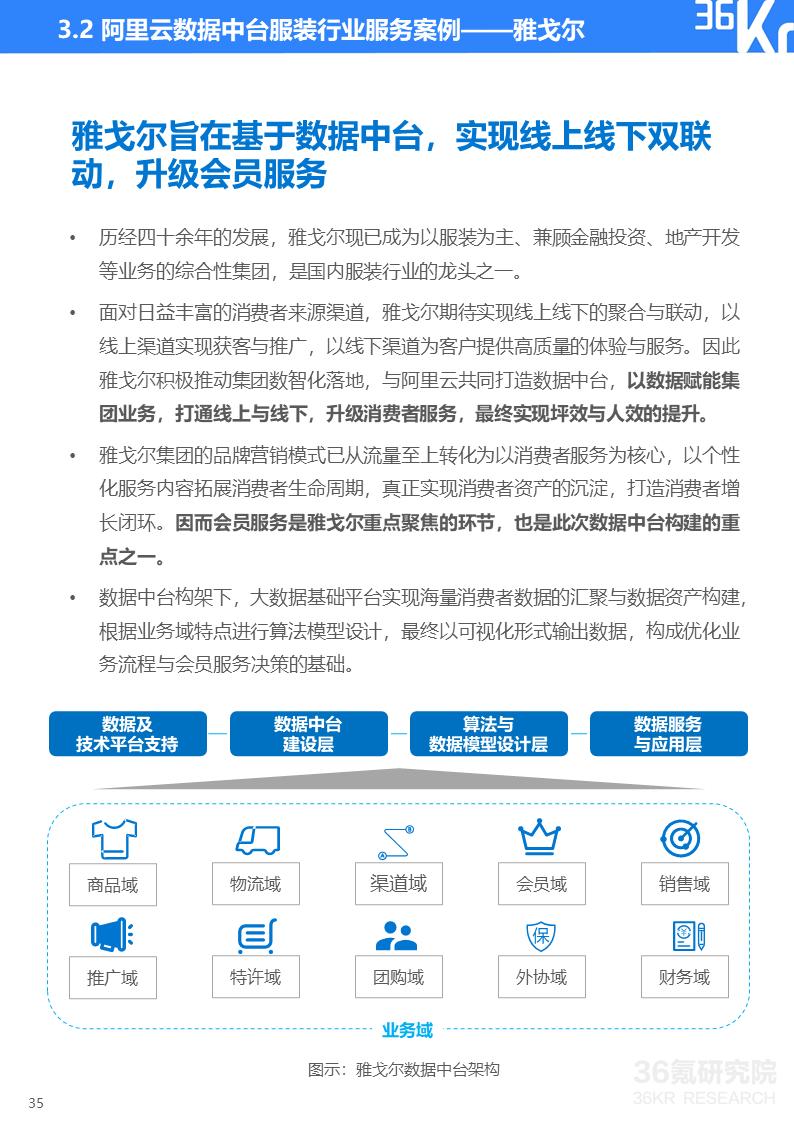 3.2 阿里云数据中台服装行业服务案例——雅戈尔

36Kr

雅戈尔旨在基于数据中台，实现线上线下双联动，升级会员服务

• 历经四十余年的发展，雅戈尔现已成为以服装为主、兼顾金融投资、地产开发等业务的综合性集团，是国内服装行业的龙头之一。

• 面对日益丰富的消费者来源渠道，雅戈尔期待实现线上线下的聚合与联动，以线上渠道实现获客与推广，以线下渠道为客户提供高质量的体验与服务。因此雅戈尔积极推动集团数智化落地，与阿里云共同打造数据中台，以数据赋能集团业务，打通线上与线下，升级消费者服务，最终实现坪效与人效的提升。

• 雅戈尔集团的品牌营销模式已从流量至上转化为以消费者服务为核心，以个性化服务内容拓展消费者生命周期，真正实现消费者资产的沉淀，打造消费者增长闭环。因而会员服务是雅戈尔重点聚焦的环节，也是此次数据中台构建的重点之一。

• 数据中台构架下，大数据基础平台实现海量消费者数据的汇聚与数据资产构建，根据业务域特点进行算法模型设计，最终以可视化形式输出数据，构成优化业务流程与会员服务决策的基础。

数据及技术平台支持

数据中台建设层

算法与数据模型设计层

数据服务与应用层

商品域

物流域

渠道域

会员域

销售域

推广域

特许域

团购域

外协域

保

财务域

业务域

图示：雅戈尔数据中台架构

36氪研究院
36KR RESEARCH

35